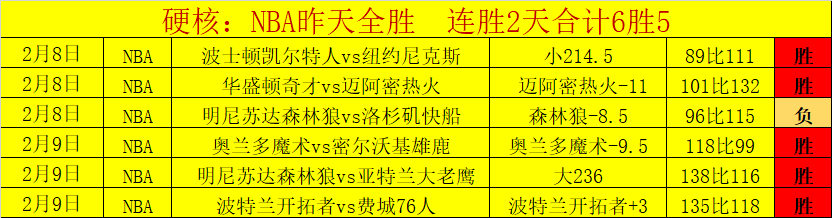 硬核：NBA昨天全胜　连胜2天合计6胜5

| 2月8日 | NBA | 波士顿凯尔特人vs纽约尼克斯 | 小214.5 | 89比111 | 胜 |
|---|---|---|---|---|---|
| 2月8日 | NBA | 华盛顿奇才vs迈阿密热火 | 迈阿密热火-11 | 101比132 | 胜 |
| 2月8日 | NBA | 明尼苏达森林狼vs洛杉矶快船 | 森林狼-8.5 | 96比115 | 负 |
| 2月9日 | NBA | 奥兰多魔术vs密尔沃基雄鹿 | 奥兰多魔术-9.5 | 118比99 | 胜 |
| 2月9日 | NBA | 明尼苏达森林狼vs亚特兰大老鹰 | 大236 | 138比116 | 胜 |
| 2月9日 | NBA | 波特兰开拓者vs费城76人 | 波特兰开拓者+3 | 135比118 | 胜 |